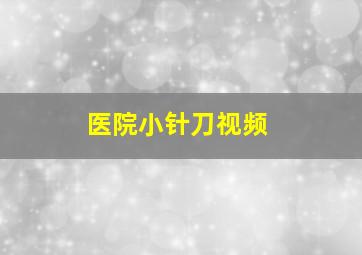 医院小针刀视频